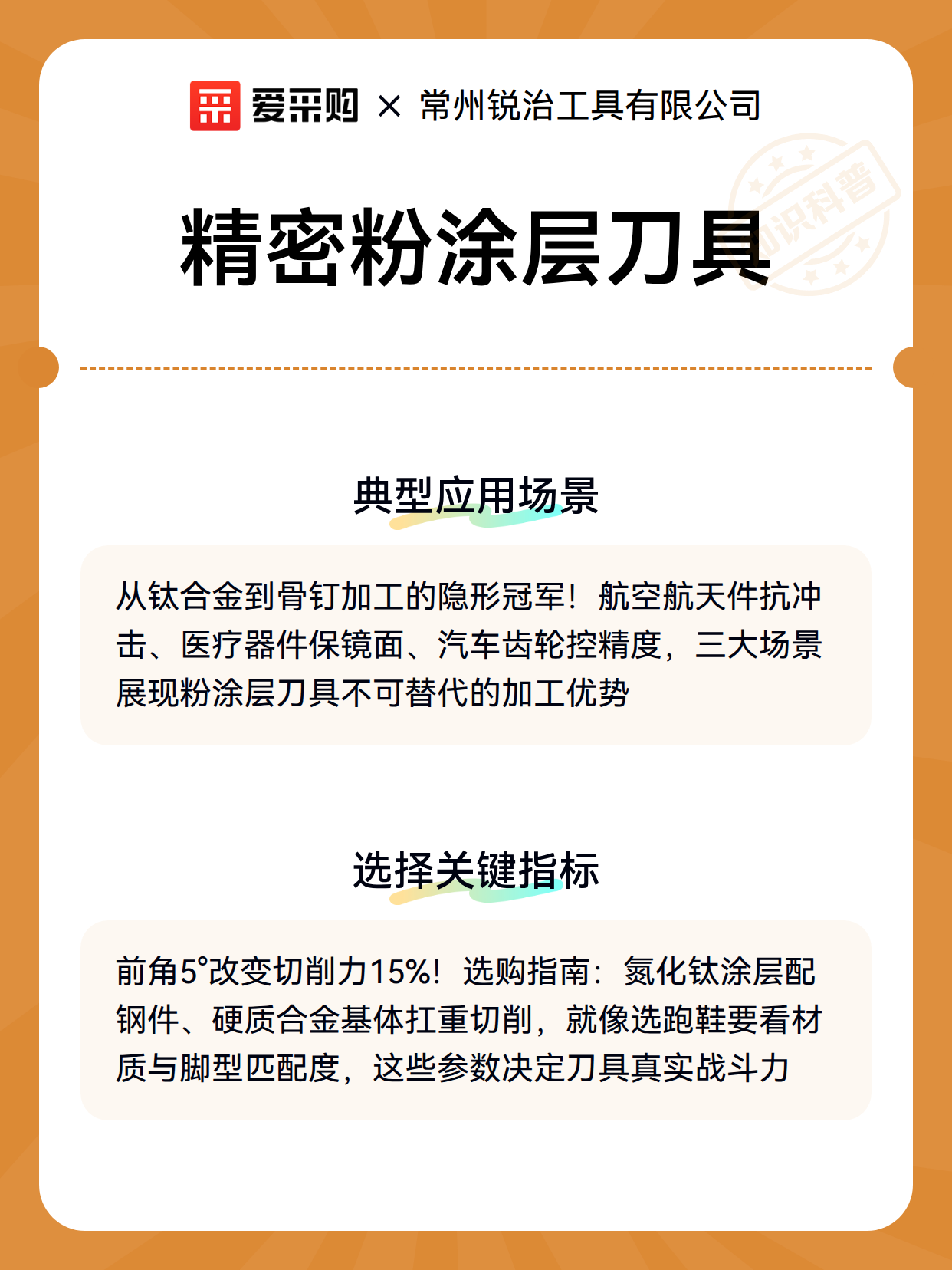 爱采购 × 常州锐治工具有限公司

知识科普

精密粉涂层刀具

典型应用场景

从钛合金到骨钉加工的隐形冠军！航空航天件抗冲击、医疗器件保镜面、汽车齿轮控精度，三大场景展现粉涂层刀具不可替代的加工优势

选择关键指标

前角5°改变切削力15%！选购指南：氮化钛涂层配钢件、硬质合金基体扛重切削，就像选跑鞋要看材质与脚型匹配度，这些参数决定刀具真实战斗力